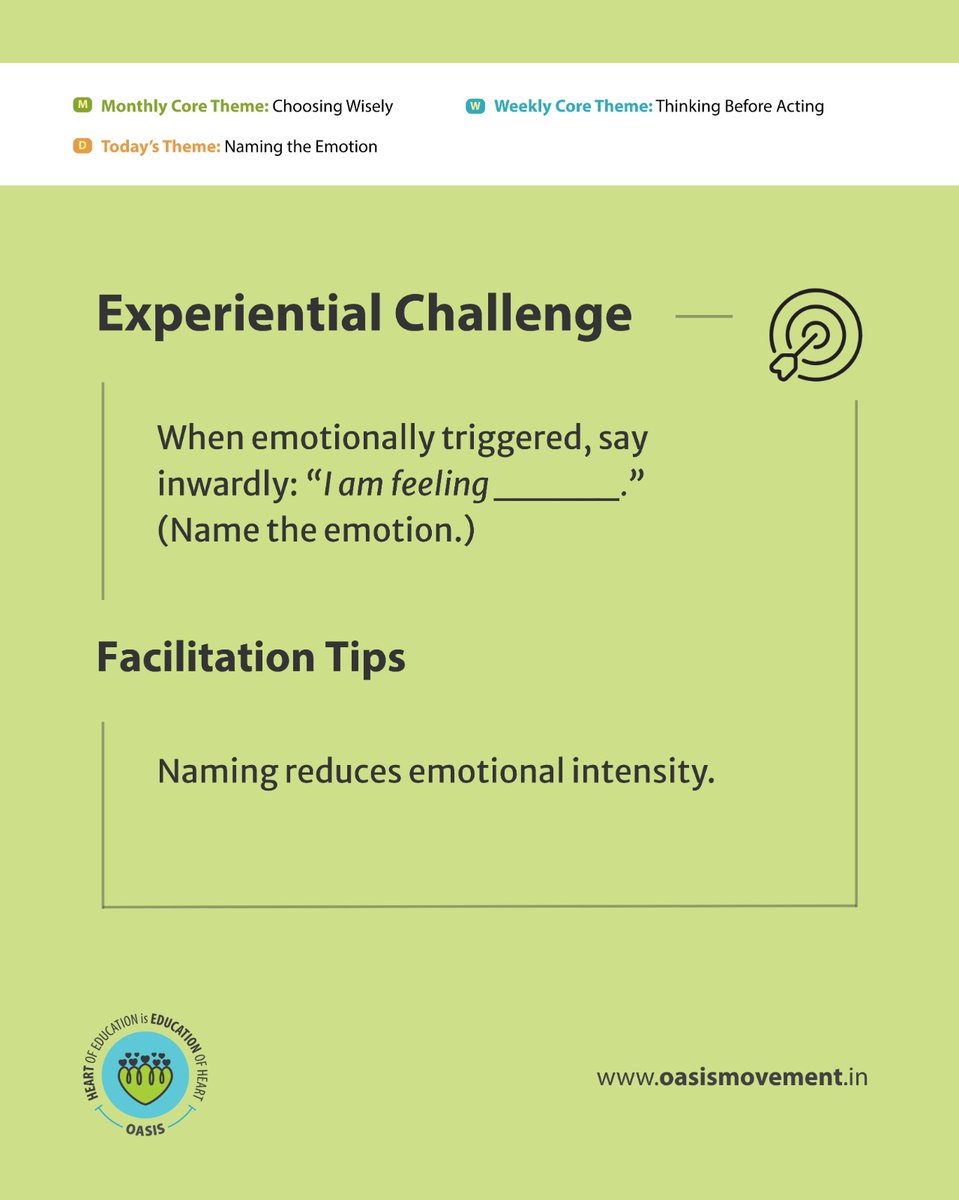 M Monthly Core Theme: Choosing Wisely
W Weekly Core Theme: Thinking Before Acting
D Today's Theme: Naming the Emotion

Experiential Challenge

When emotionally triggered, say inwardly: "I am feeling ________." (Name the emotion.)

Facilitation Tips

Naming reduces emotional intensity.

HEART OF EDUCATION is EDUCATION OF HEART
OASIS

www.oasismovement.in